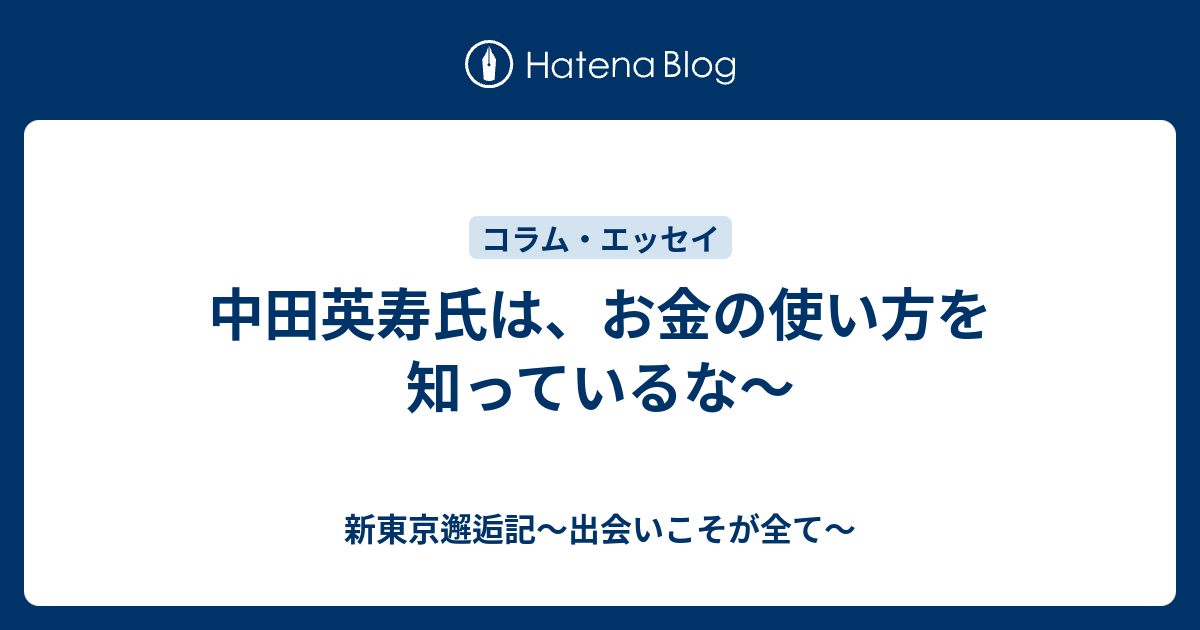 Hatena Blog

コラム・エッセイ

中田英寿氏は、お金の使い方を知っているな〜

新東京邂逅記〜出会いこそが全て〜